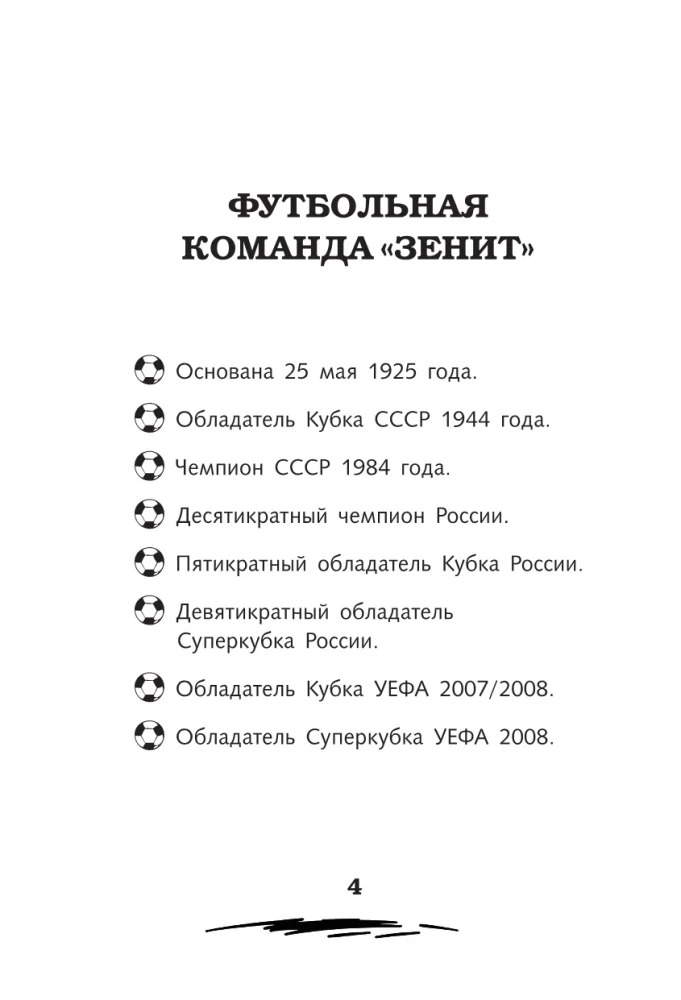 ФУТБОЛЬНАЯ КОМАНДА «ЗЕНИТ»

Основана 25 мая 1925 года.

Обладатель Кубка СССР 1944 года.

Чемпион СССР 1984 года.

Десятикратный чемпион России.

Пятикратный обладатель Кубка России.

Девятикратный обладатель Суперкубка России.

Обладатель Кубка УЕФА 2007/2008.

Обладатель Суперкубка УЕФА 2008.

4